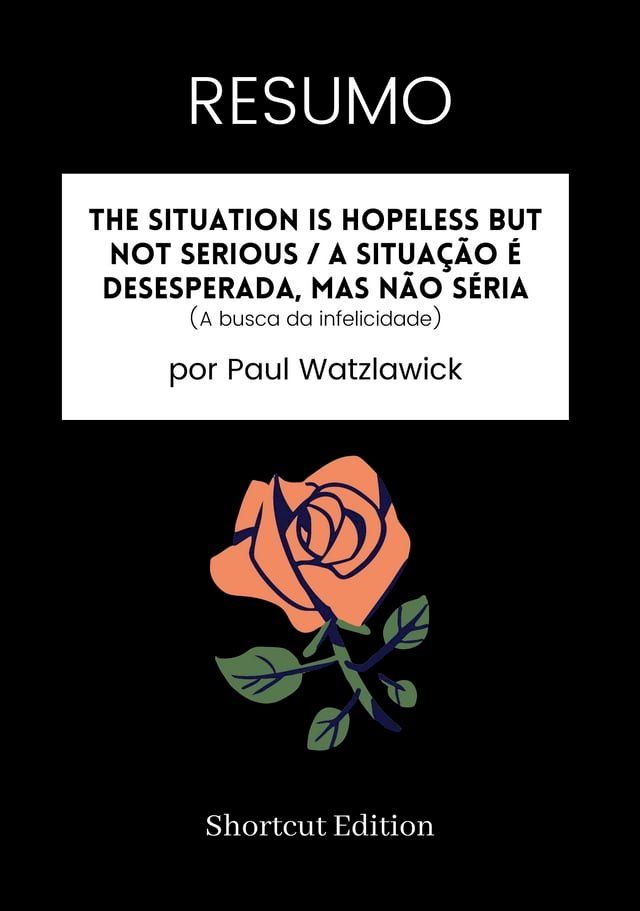 RESUMO

THE SITUATION IS HOPELESS BUT NOT SERIOUS / A SITUAÇÃO É DESESPERADA, MAS NÃO SÉRIA
(A busca da infelicidade)

por Paul Watzlawick

Shortcut Edition